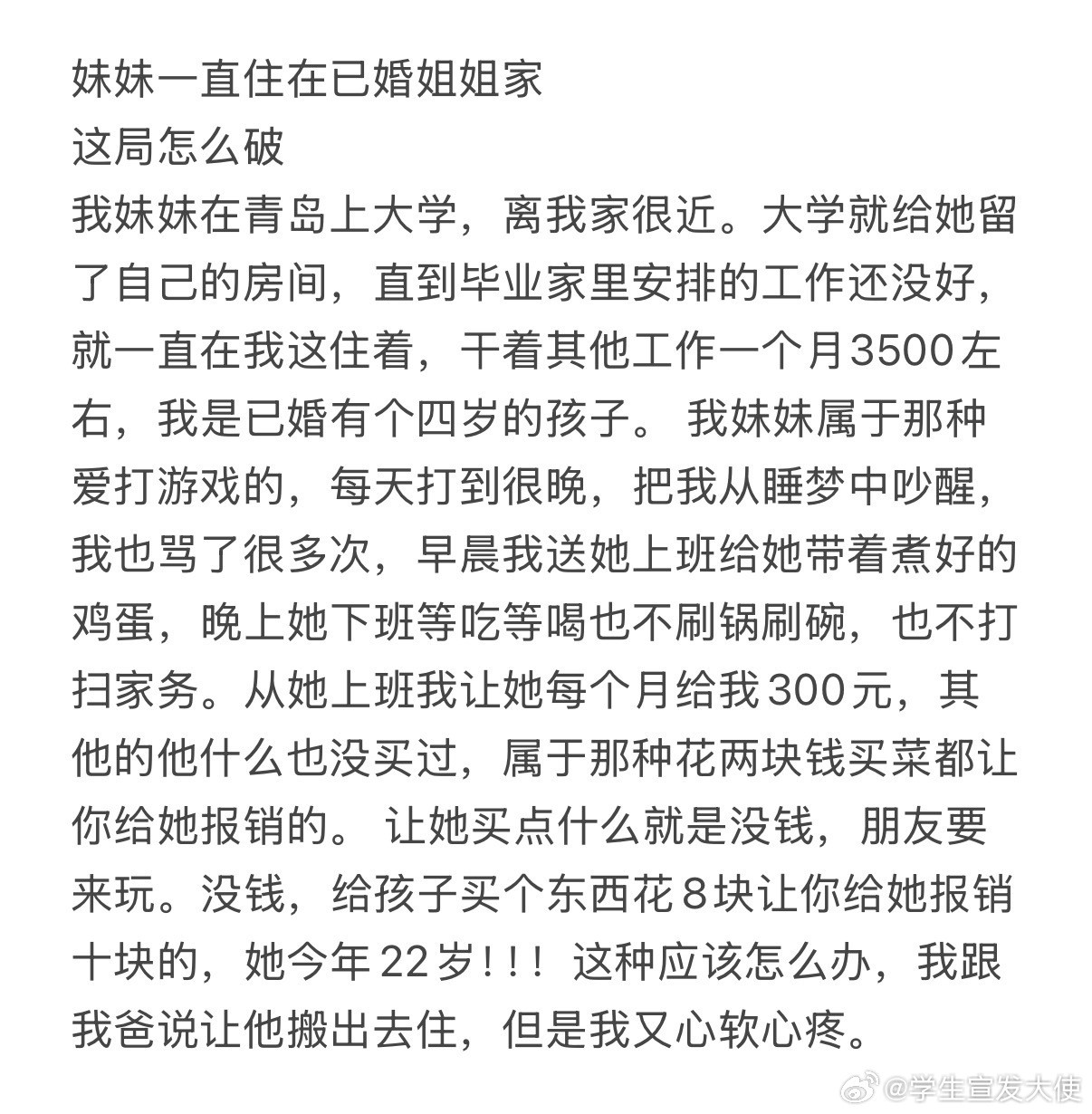 妹妹一直住在已婚姐姐家
这局怎么破
我妹妹在青岛上大学，离我家很近。大学就给她留了自己的房间，直到毕业家里安排的工作还没好，就一直在我这住着，干着其他工作一个月3500左右，我是已婚有个四岁的孩子。 我妹妹属于那种爱打游戏的，每天打到很晚，把我从睡梦中吵醒，我也骂了很多次，早晨我送她上班给她带着煮好的鸡蛋，晚上她下班等吃等喝也不刷锅刷碗，也不打扫家务。从她上班我让她每个月给我300元，其他的他什么也没买过，属于那种花两块钱买菜都让你给她报销的。 让她买点什么就是没钱，朋友要来玩。没钱，给孩子买个东西花8块让你给她报销十块的，她今年22岁！！！ 这种应该怎么办，我跟我爸说让他搬出去住，但是我又心软心疼。

@学生宣发大使